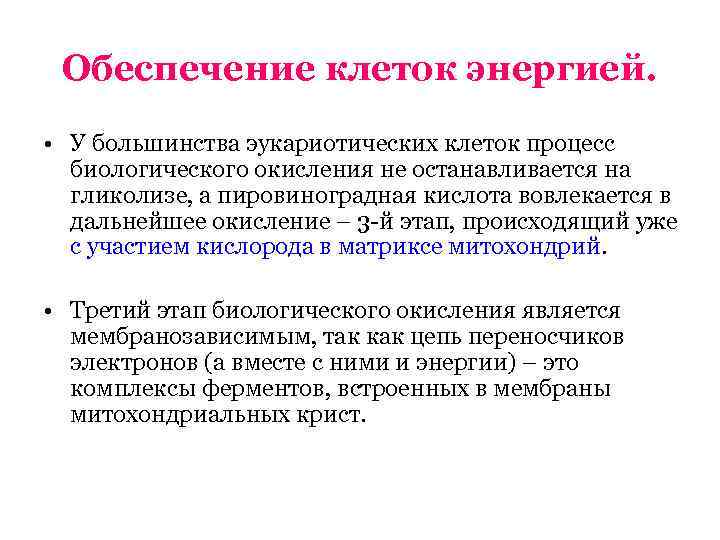 Обеспечение клеток энергией.

• У большинства эукариотических клеток процесс биологического окисления не останавливается на гликолизе, а пировиноградная кислота вовлекается в дальнейшее окисление – 3-й этап, происходящий уже с участием кислорода в матриксе митохондрий.

• Третий этап биологического окисления является мембранозависимым, так как цепь переносчиков электронов (а вместе с ними и энергии) – это комплексы ферментов, встроенных в мембраны митохондриальных крист.